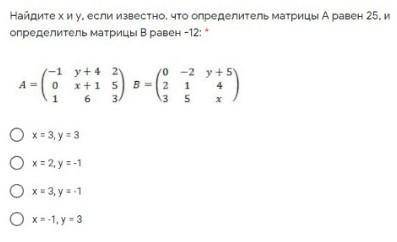 Найдите x и y, если известно, что определитель матрицы A равен 25, и определитель матрицы B равен -12: *

$A = \begin{pmatrix} -1 & y+4 & 2 \\ 0 & x+1 & 5 \\ 1 & 6 & 3 \end{pmatrix}$ $B = \begin{pmatrix} 0 & -2 & y+5 \\ 2 & 1 & 4 \\ 3 & 5 & x \end{pmatrix}$

x = 3, y = 3

x = 2, y = -1

x = 3, y = -1

x = -1, y = 3